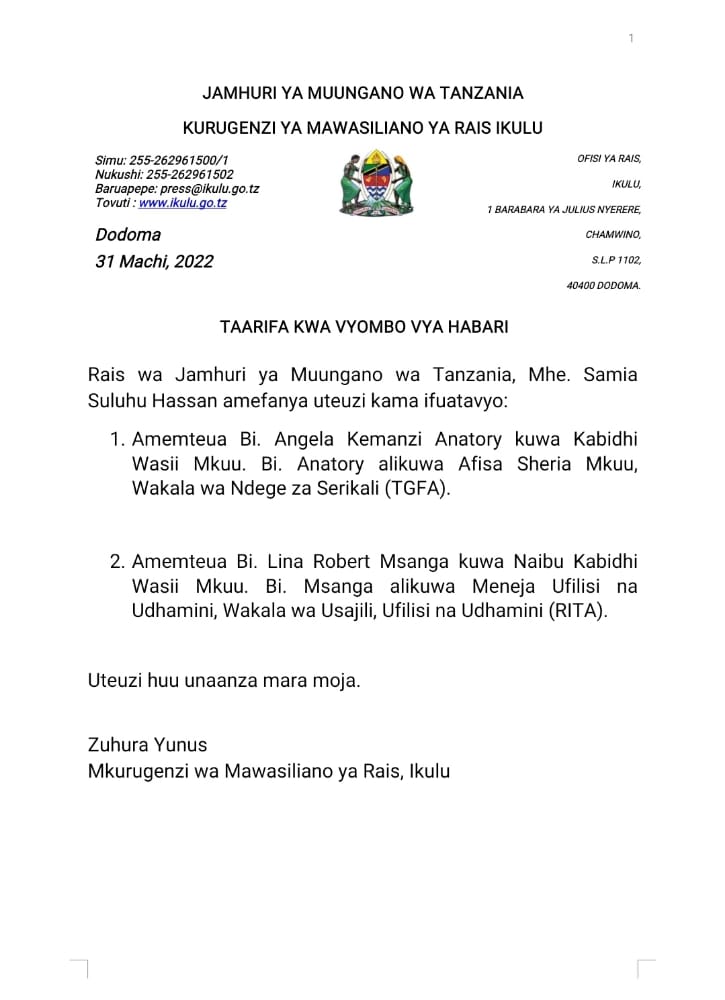 1

JAMHURI YA MUUNGANO WA TANZANIA

KURUGENZI YA MAWASILIANO YA RAIS IKULU

Simu: 255-262961500/1
Nukushi: 255-262961502
Baruapepe: press@ikulu.go.tz
Tovuti : www.ikulu.go.tz

Dodoma
31 Machi, 2022

OFISI YA RAIS,
IKULU,
1 BARABARA YA JULIUS NYERERE,
CHAMWINO,
S.L.P 1102,
40400 DODOMA.

TAARIFA KWA VYOMBO VYA HABARI

Rais wa Jamhuri ya Muungano wa Tanzania, Mhe. Samia Suluhu Hassan amefanya uteuzi kama ifuatavyo:

1. Amemteua Bi. Angela Kemanzi Anatory kuwa Kabidhi Wasii Mkuu. Bi. Anatory alikuwa Afisa Sheria Mkuu, Wakala wa Ndege za Serikali (TGFA).

2. Amemteua Bi. Lina Robert Msanga kuwa Naibu Kabidhi Wasii Mkuu. Bi. Msanga alikuwa Meneja Ufilisi na Udhamini, Wakala wa Usajili, Ufilisi na Udhamini (RITA).

Uteuzi huu unaanza mara moja.

Zuhura Yunus
Mkurugenzi wa Mawasiliano ya Rais, Ikulu